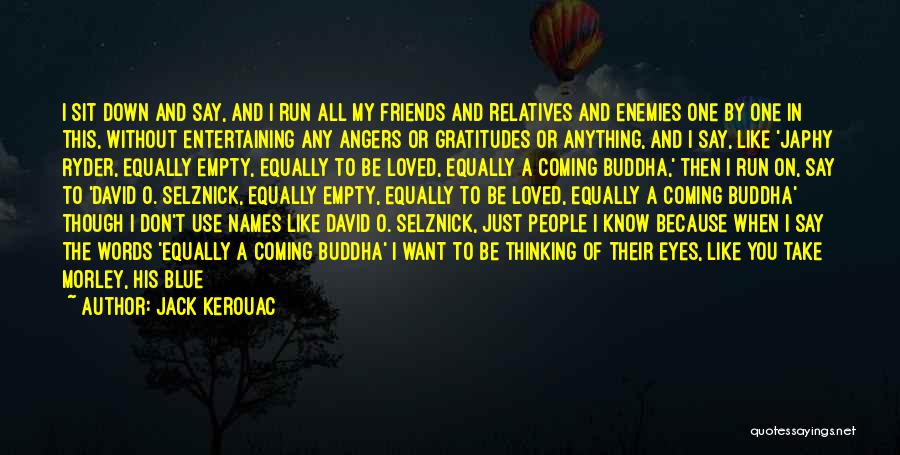 I SIT DOWN AND SAY, AND I RUN ALL MY FRIENDS AND RELATIVES AND ENEMIES ONE BY ONE IN THIS, WITHOUT ENTERTAINING ANY ANGERS OR GRATITUDES OR ANYTHING, AND I SAY, LIKE 'JAPHY RYDER, EQUALLY EMPTY, EQUALLY TO BE LOVED, EQUALLY A COMING BUDDHA,' THEN I RUN ON, SAY TO 'DAVID O. SELZNICK, EQUALLY EMPTY, EQUALLY TO BE LOVED, EQUALLY A COMING BUDDHA' THOUGH I DON'T USE NAMES LIKE DAVID O. SELZNICK, JUST PEOPLE I KNOW BECAUSE WHEN I SAY THE WORDS 'EQUALLY A COMING BUDDHA' I WANT TO BE THINKING OF THEIR EYES, LIKE YOU TAKE MORLEY, HIS BLUE

~ AUTHOR: JACK KEROUAC

quotessayings.net